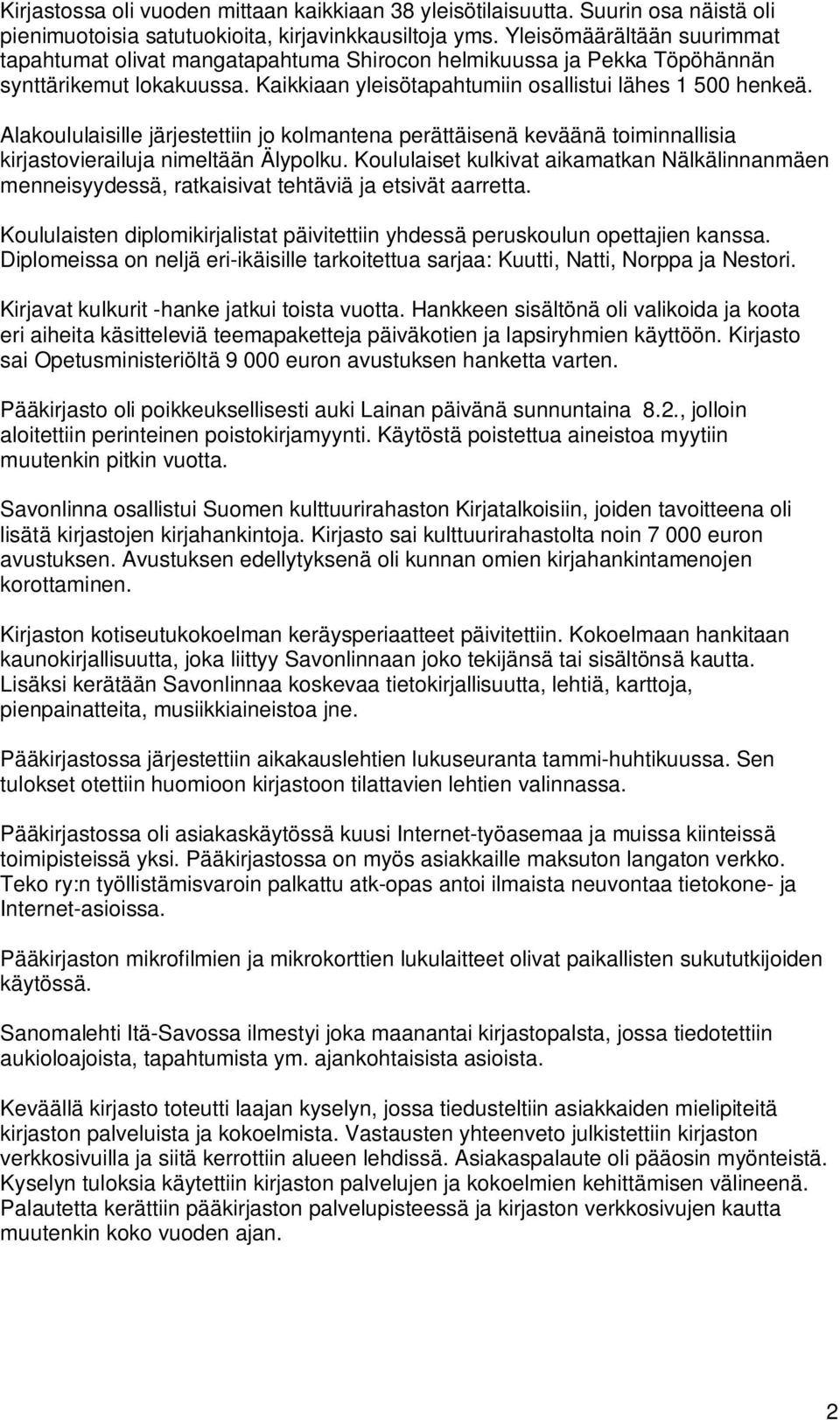 Kirjastossa oli vuoden mittaan kaikkiaan 38 yleisötilaisuutta. Suurin osa näistä oli pienimuotoisia satutuokioita, kirjavinkkausiltoja yms. Yleisömäärältään suurimmat tapahtumat olivat mangatapahtuma Shirocon helmikuussa ja Pekka Töpöhännän synttärikemut lokakuussa. Kaikkiaan yleisötapahtumiin osallistui lähes 1 500 henkeä.

Alakoululaisille järjestettiin jo kolmantena perättäisenä keväänä toiminnallisia kirjastovierailuja nimeltään Älypolku. Koululaiset kulkivat aikamatkan Nälkälinnanmäen menneisyydessä, ratkaisivat tehtäviä ja etsivät aarretta.

Koululaisten diplomikirjalistat päivitettiin yhdessä peruskoulun opettajien kanssa. Diplomeissa on neljä eri-ikäisille tarkoitettua sarjaa: Kuutti, Natti, Norppa ja Nestori.

Kirjavat kulkurit -hanke jatkui toista vuotta. Hankkeen sisältönä oli valikoida ja koota eri aiheita käsitteleviä teemapaketteja päiväkotien ja lapsiryhmien käyttöön. Kirjasto sai Opetusministeriöltä 9 000 euron avustuksen hanketta varten.

Pääkirjasto oli poikkeuksellisesti auki Lainan päivänä sunnuntaina 8.2., jolloin aloitettiin perinteinen poistokirjamyynti. Käytöstä poistettua aineistoa myytiin muutenkin pitkin vuotta.

Savonlinna osallistui Suomen kulttuurirahaston Kirjatalkoisiin, joiden tavoitteena oli lisätä kirjastojen kirjahankintoja. Kirjasto sai kulttuurirahastolta noin 7 000 euron avustuksen. Avustuksen edellytyksenä oli kunnan omien kirjahankintamenojen korottaminen.

Kirjaston kotiseutukokoelman keräysperiaatteet päivitettiin. Kokoelmaan hankitaan kaunokirjallisuutta, joka liittyy Savonlinnaan joko tekijänsä tai sisältönsä kautta. Lisäksi kerätään Savonlinnaa koskevaa tietokirjallisuutta, lehtiä, karttoja, pienpainatteita, musiikkiaineistoa jne.

Pääkirjastossa järjestettiin aikakauslehtien lukuseuranta tammi-huhtikuussa. Sen tulokset otettiin huomioon kirjastoon tilattavien lehtien valinnassa.

Pääkirjastossa oli asiakaskäytössä kuusi Internet-työasemaa ja muissa kiinteissä toimipisteissä yksi. Pääkirjastossa on myös asiakkaille maksuton langaton verkko. Teko ry:n työllistämisvaroin palkattu atk-opas antoi ilmaista neuvontaa tietokone- ja Internet-asioissa.

Pääkirjaston mikrofilmien ja mikrokorttien lukulaitteet olivat paikallisten sukututkijoiden käytössä.

Sanomalehti Itä-Savossa ilmestyi joka maanantai kirjastopalsta, jossa tiedotettiin aukioloajoista, tapahtumista ym. ajankohtaisista asioista.

Keväällä kirjasto toteutti laajan kyselyn, jossa tiedusteltiin asiakkaiden mielipiteitä kirjaston palveluista ja kokoelmista. Vastausten yhteenveto julkistettiin kirjaston verkkosivuilla ja siitä kerrottiin alueen lehdissä. Asiakaspalaute oli pääosin myönteistä. Kyselyn tuloksia käytettiin kirjaston palvelujen ja kokoelmien kehittämisen välineenä. Palautetta kerättiin pääkirjaston palvelupisteessä ja kirjaston verkkosivujen kautta muutenkin koko vuoden ajan.

2